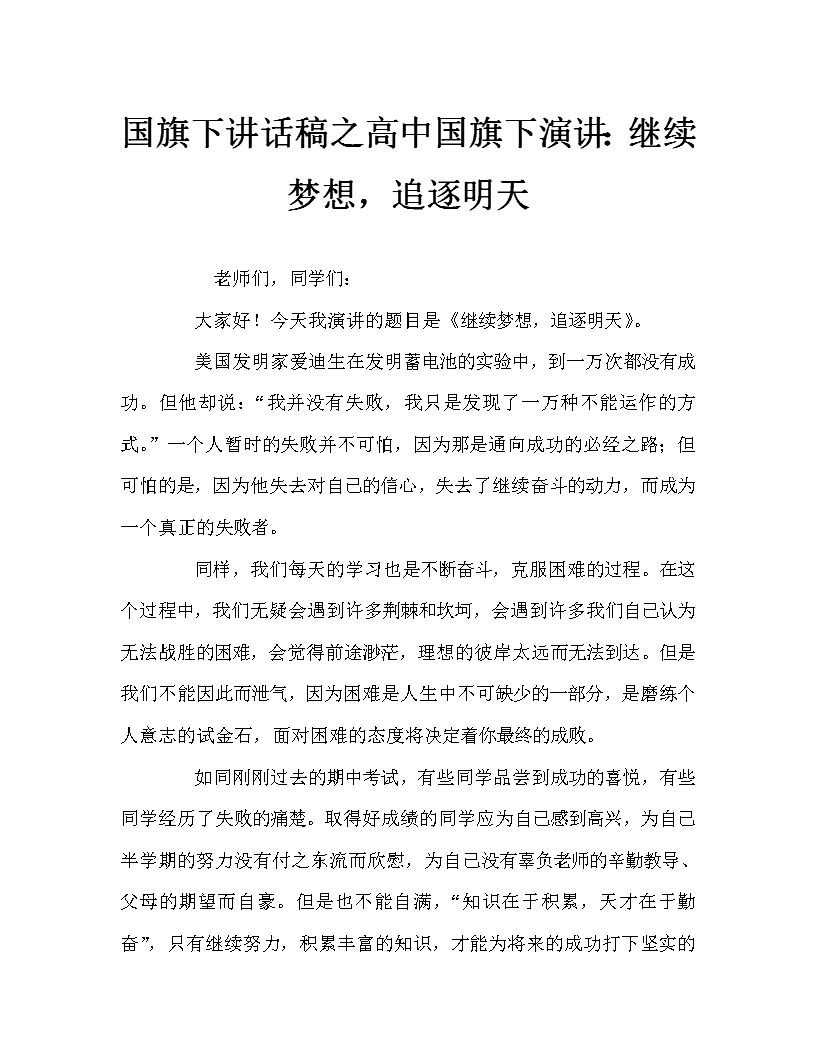 国旗下讲话稿之高中国旗下演讲：继续梦想，追逐明天

老师们，同学们：

大家好！今天我演讲的题目是《继续梦想，追逐明天》。

美国发明家爱迪生在发明蓄电池的实验中，到一万次都没有成功。但他却说：“我并没有失败，我只是发现了一万种不能运作的方式。”一个人暂时的失败并不可怕，因为那是通向成功的必经之路；但可怕的是，因为他失去对自己的信心，失去了继续奋斗的动力，而成为一个真正的失败者。

同样，我们每天的学习也是不断奋斗，克服困难的过程。在这个过程中，我们无疑会遇到许多荆棘和坎坷，会遇到许多我们自己认为无法战胜的困难，会觉得前途渺茫，理想的彼岸太远而无法到达。但是我们不能因此而泄气，因为困难是人生中不可缺少的一部分，是磨练个人意志的试金石，面对困难的态度将决定着你最终的成败。

如同刚刚过去的期中考试，有些同学品尝到成功的喜悦，有些同学经历了失败的痛楚。取得好成绩的同学应为自己感到高兴，为自己半学期的努力没有付之东流而欣慰，为自己没有辜负老师的辛勤教导、父母的期望而自豪。但是也不能自满，“知识在于积累，天才在于勤奋”，只有继续努力，积累丰富的知识，才能为将来的成功打下坚实的